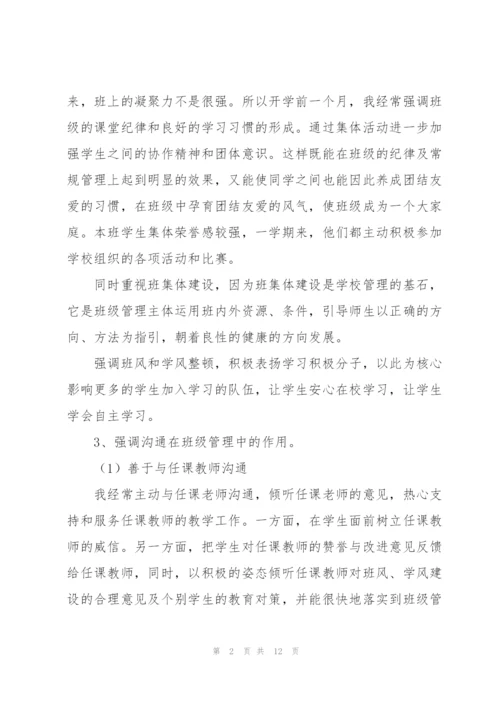 来，班上的凝聚力不是很强。所以开学前一个月，我经常强调班级的课堂纪律和良好的学习习惯的形成。通过集体活动进一步加强学生之间的协作精神和团体意识。这样既能在班级的纪律及常规管理上起到明显的效果，又能使同学之间也能因此养成团结友爱的习惯，在班级中孕育团结友爱的风气，使班级成为一个大家庭。本班学生集体荣誉感较强，一学期来，他们都主动积极参加学校组织的各项活动和比赛。

同时重视班集体建设，因为班集体建设是学校管理的基石，它是班级管理主体运用班内外资源、条件，引导师生以正确的方向、方法为指引，朝着良性的健康的方向发展。

强调班风和学风整顿，积极表扬学习积极分子，以此为核心影响更多的学生加入学习的队伍，让学生安心在校学习，让学生学会自主学习。

3、强调沟通在班级管理中的作用。

（1）善于与任课教师沟通

我经常主动与任课老师沟通，倾听任课老师的意见，热心支持和服务任课教师的教学工作。一方面，在学生面前树立任课教师的威信。另一方面，把学生对任课教师的赞誉与改进意见反馈给任课教师，同时，以积极的姿态倾听任课教师对班风、学风建设的合理意见及个别学生的教育对策，并能很快地落实到班级管

第 2 页 共 12 页